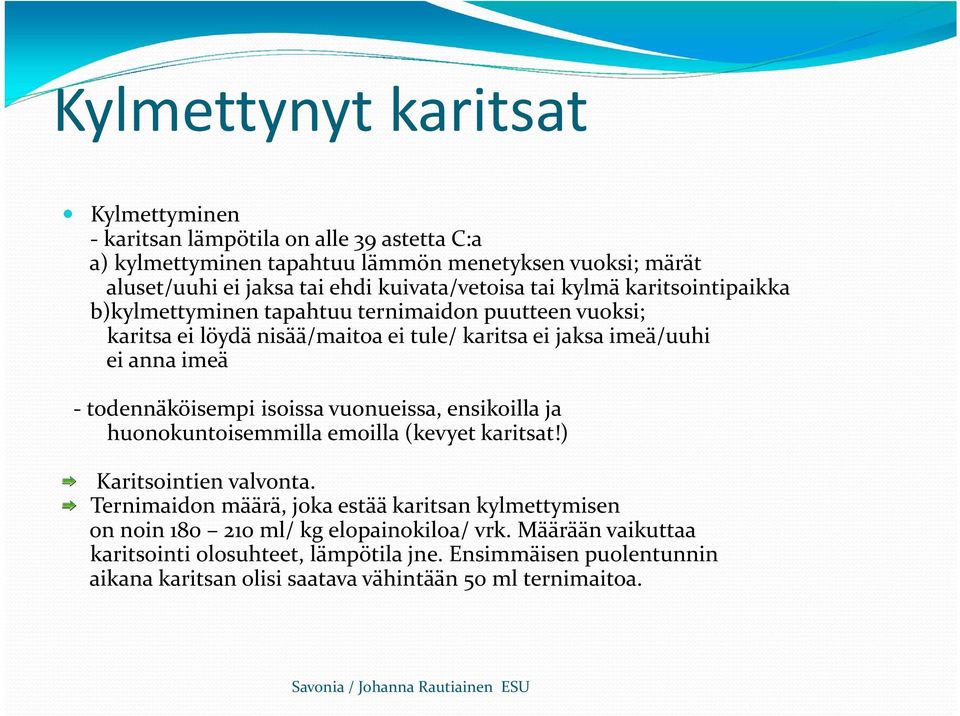 Kylmettynyt karitsat

Kylmettyminen
- karitsan lämpötila on alle 39 astetta C:a
a) kylmettyminen tapahtuu lämmön menetyksen vuoksi; märät aluset/uuhi ei jaksa tai ehdi kuivata/vetoisa tai kylmä karitsointipaikka
b)kylmettyminen tapahtuu ternimaidon puutteen vuoksi; karitsa ei löydä nisää/maitoa ei tule/ karitsa ei jaksa imeä/uuhi ei anna imeä

- todennäköisempi isoissa vuonueissa, ensikoilla ja huonokuntoisemmilla emoilla (kevyet karitsat!)

Karitsointien valvonta.
Ternimaidon määrä, joka estää karitsan kylmettymisen on noin 180 – 210 ml/ kg elopainokiloa/ vrk. Määrään vaikuttaa karitsointi olosuhteet, lämpötila jne. Ensimmäisen puolentunnin aikana karitsan olisi saatava vähintään 50 ml ternimaitoa.

Savonia / Johanna Rautiainen ESU